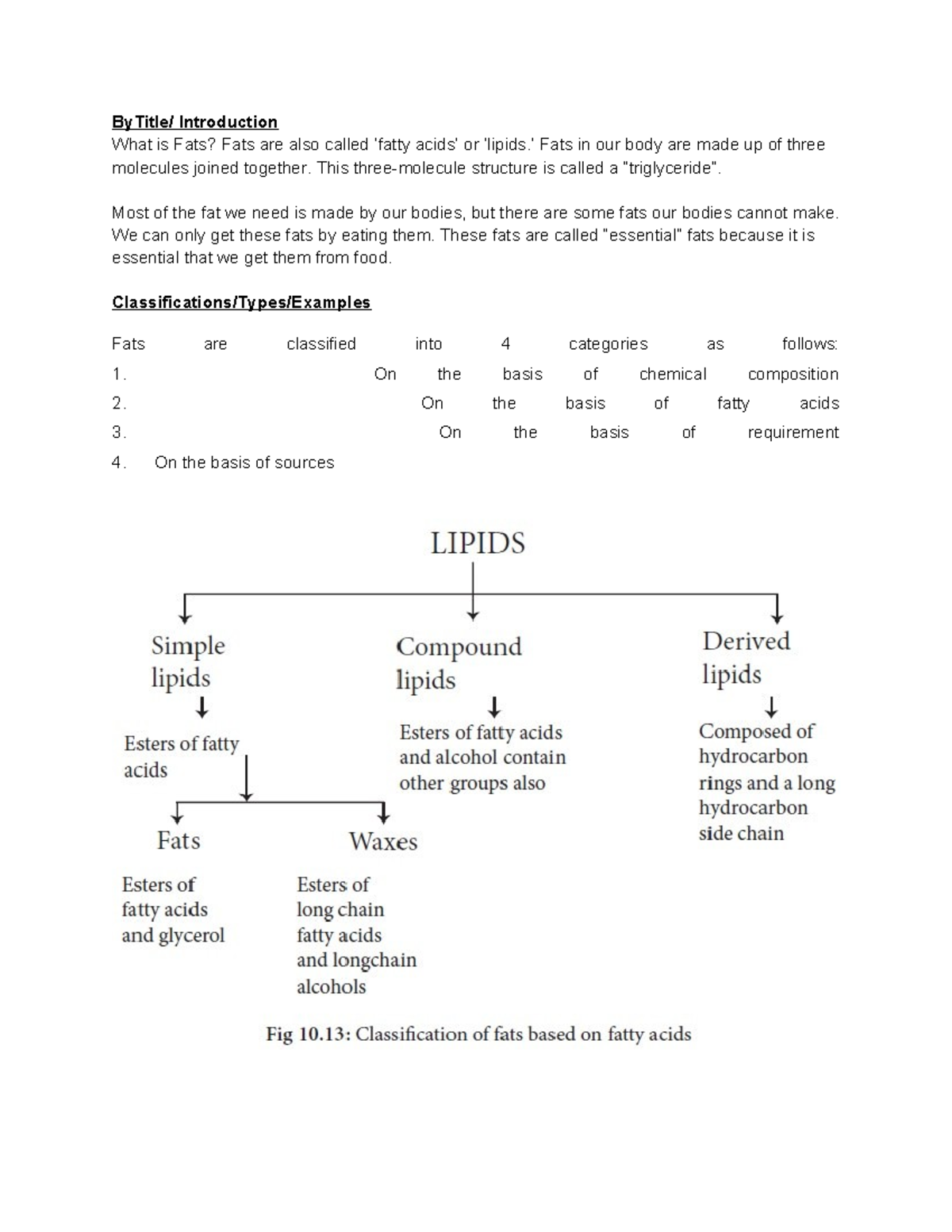 By Title/ Introduction
What is Fats? Fats are also called 'fatty acids' or 'lipids.' Fats in our body are made up of three molecules joined together. This three-molecule structure is called a "triglyceride".

Most of the fat we need is made by our bodies, but there are some fats our bodies cannot make. We can only get these fats by eating them. These fats are called "essential" fats because it is essential that we get them from food.

Classifications/Types/Examples

Fats are classified into 4 categories as follows:
1. On the basis of chemical composition
2. On the basis of fatty acids
3. On the basis of requirement
4. On the basis of sources

LIPIDS

Simple lipids

Esters of fatty acids

Fats

Esters of fatty acids and glycerol

Waxes

Esters of long chain fatty acids and longchain alcohols

Compound lipids

Esters of fatty acids and alcohol contain other groups also

Derived lipids

Composed of hydrocarbon rings and a long hydrocarbon side chain

Fig 10.13: Classification of fats based on fatty acids